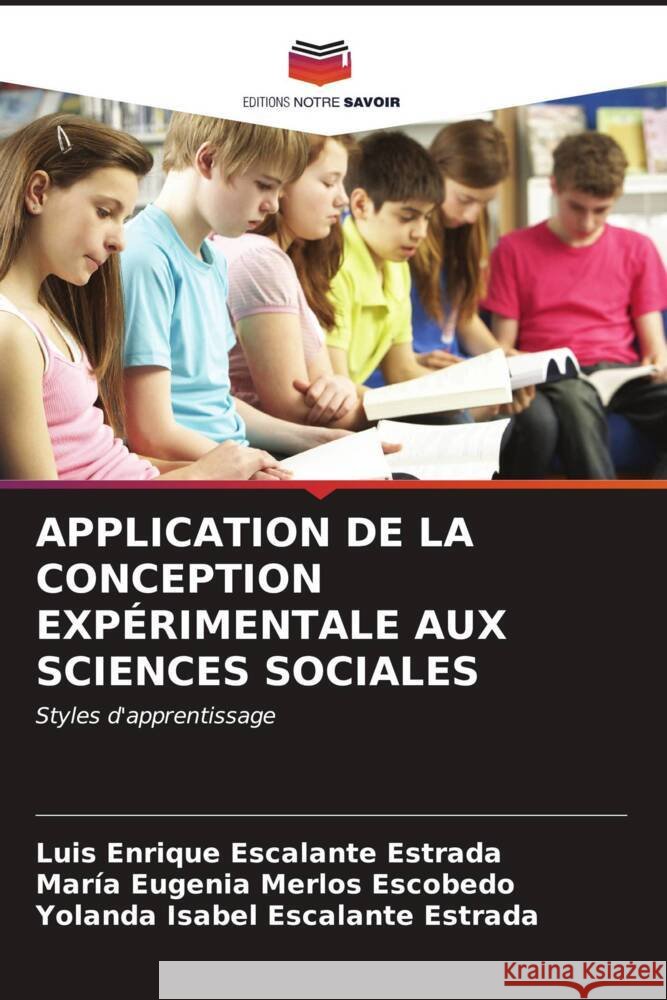 EDITIONS NOTRE SAVOIR

APPLICATION DE LA CONCEPTION EXPÉRIMENTALE AUX SCIENCES SOCIALES

Styles d'apprentissage

Luis Enrique Escalante Estrada
María Eugenia Merlos Escobedo
Yolanda Isabel Escalante Estrada